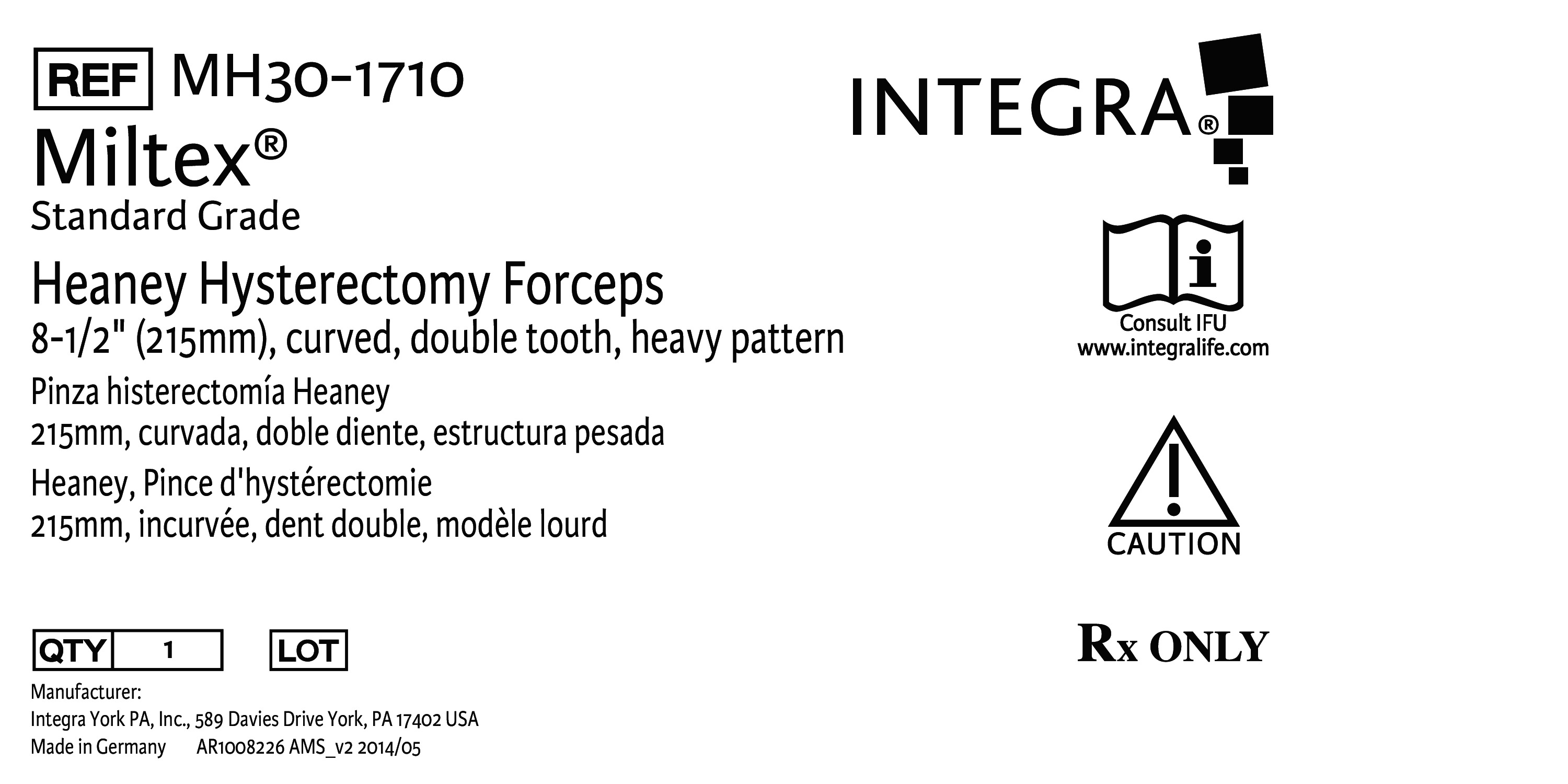 REF MH30-1710

Miltex®

Standard Grade

Heaney Hysterectomy Forceps

8-1/2" (215mm), curved, double tooth, heavy pattern

Pinza histerectomía Heaney
215mm, curvada, doble diente, estructura pesada

Heaney, Pince d'hystérectomie
215mm, incurvée, dent double, modèle lourd

QTY 1

LOT

Manufacturer:
Integra York PA, Inc., 589 Davies Drive York, PA 17402 USA
Made in Germany AR1008226 AMS_v2 2014/05

INTEGRA®

Consult IFU
www.integralife.com

CAUTION

Rx ONLY